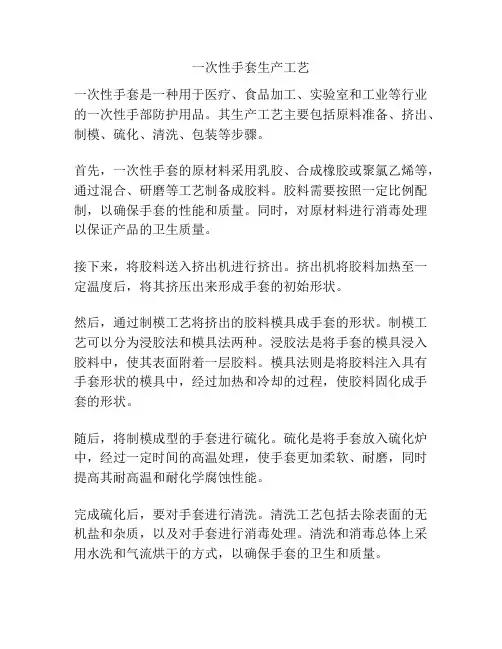 一次性手套生产工艺

一次性手套是一种用于医疗、食品加工、实验室和工业等行业的一次性手部防护用品。其生产工艺主要包括原料准备、挤出、制模、硫化、清洗、包装等步骤。

首先，一次性手套的原材料采用乳胶、合成橡胶或聚氯乙烯等，通过混合、研磨等工艺制备成胶料。胶料需要按照一定比例配制，以确保手套的性能和质量。同时，对原材料进行消毒处理以保证产品的卫生质量。

接下来，将胶料送入挤出机进行挤出。挤出机将胶料加热至一定温度后，将其挤压出来形成手套的初始形状。

然后，通过制模工艺将挤出的胶料模具成手套的形状。制模工艺可以分为浸胶法和模具法两种。浸胶法是将手套的模具浸入胶料中，使其表面附着一层胶料。模具法则是将胶料注入具有手套形状的模具中，经过加热和冷却的过程，使胶料固化成手套的形状。

随后，将制模成型的手套进行硫化。硫化是将手套放入硫化炉中，经过一定时间的高温处理，使手套更加柔软、耐磨，同时提高其耐高温和耐化学腐蚀性能。

完成硫化后，要对手套进行清洗。清洗工艺包括去除表面的无机盐和杂质，以及对手套进行消毒处理。清洗和消毒总体上采用水洗和气流烘干的方式，以确保手套的卫生和质量。